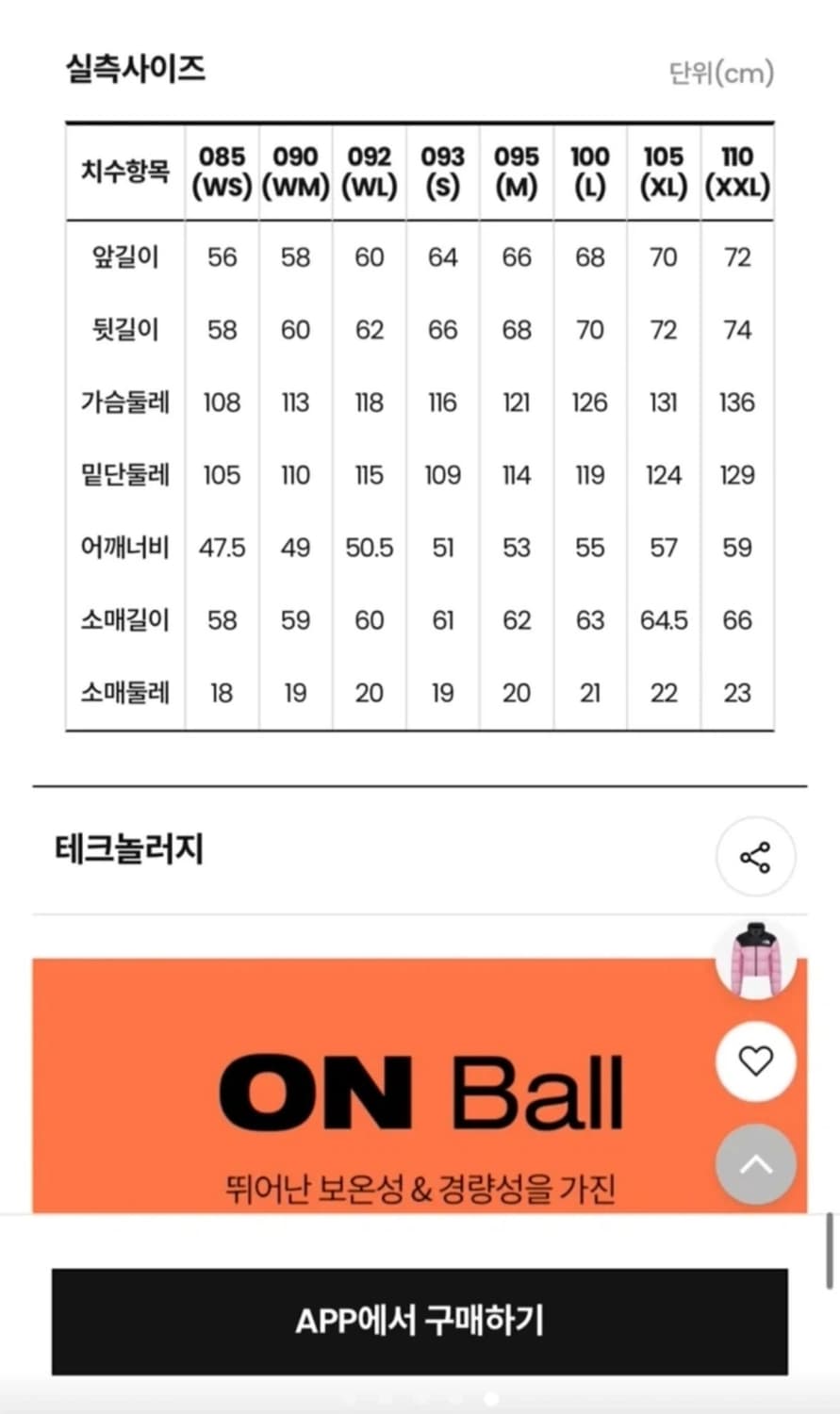 실측사이즈

단위(cm)

| 치수항목 | 085 (WS) | 090 (WM) | 092 (WL) | 093 (S) | 095 (M) | 100 (L) | 105 (XL) | 110 (XXL) |
|---|---|---|---|---|---|---|---|---|
| 앞길이 | 56 | 58 | 60 | 64 | 66 | 68 | 70 | 72 |
| 뒷길이 | 58 | 60 | 62 | 66 | 68 | 70 | 72 | 74 |
| 가슴둘레 | 108 | 113 | 118 | 116 | 121 | 126 | 131 | 136 |
| 밑단둘레 | 105 | 110 | 115 | 109 | 114 | 119 | 124 | 129 |
| 어깨너비 | 47.5 | 49 | 50.5 | 51 | 53 | 55 | 57 | 59 |
| 소매길이 | 58 | 59 | 60 | 61 | 62 | 63 | 64.5 | 66 |
| 소매둘레 | 18 | 19 | 20 | 19 | 20 | 21 | 22 | 23 |

테크놀러지

ON Ball

뛰어난 보온성 & 경량성을 가진

APP에서 구매하기